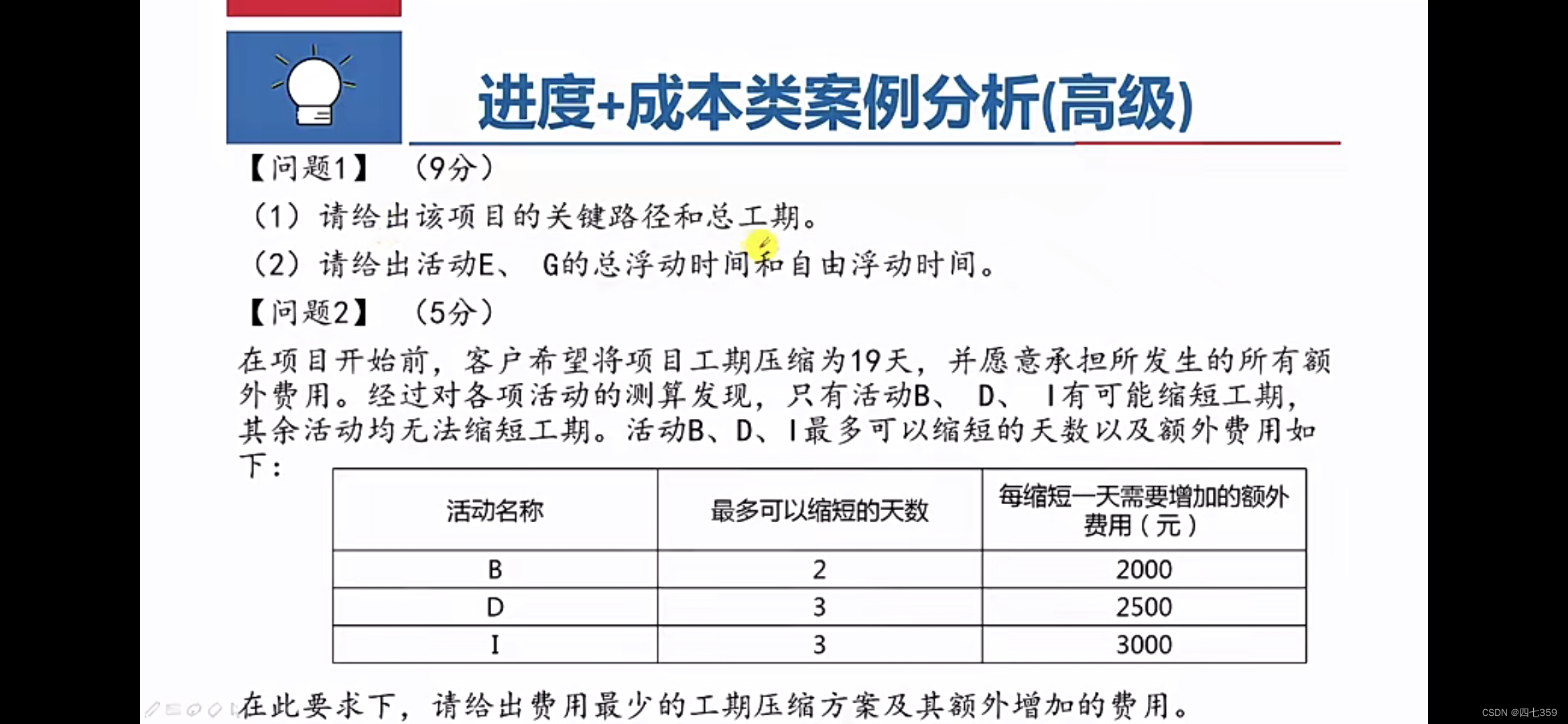 进度+成本类案例分析(高级)

【问题1】 （9分）

（1）请给出该项目的关键路径和总工期。

（2）请给出活动E、 G的总浮动时间和自由浮动时间。

【问题2】 （5分）

在项目开始前，客户希望将项目工期压缩为19天，并愿意承担所发生的所有额外费用。经过对各项活动的测算发现，只有活动B、 D、 I有可能缩短工期，其余活动均无法缩短工期。活动B、D、I最多可以缩短的天数以及额外费用如下：

| 活动名称 | 最多可以缩短的天数 | 每缩短一天需要增加的额外费用（元） |
|---|---|---|
| B | 2 | 2000 |
| D | 3 | 2500 |
| I | 3 | 3000 |

在此要求下，请给出费用最少的工期压缩方案及其额外增加的费用。

CSDN @四七359